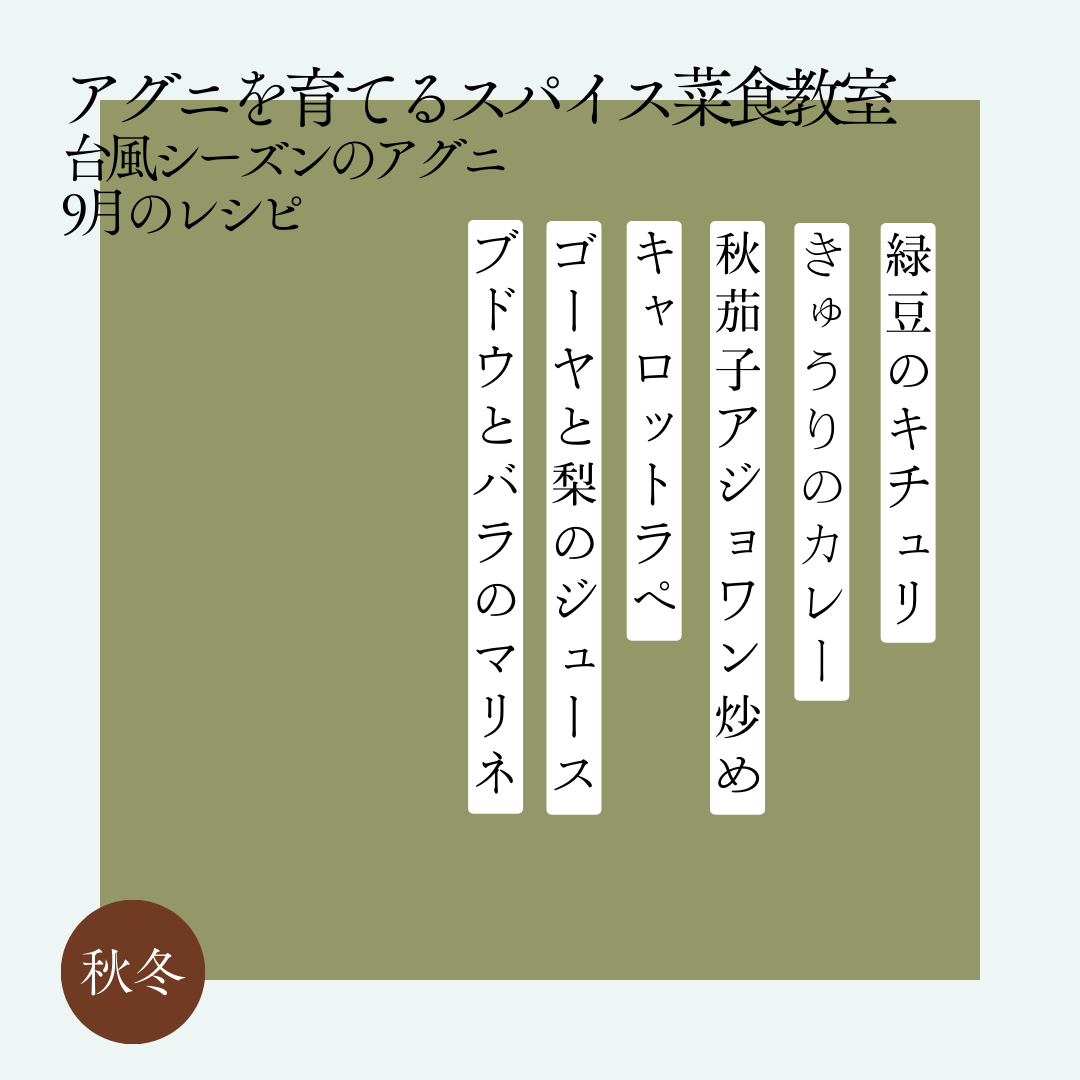 アグニを育てるスパイス菜食教室
台風シーズンのアグニ
9月のレシピ

緑豆のキチュリ

きゅうりのカレー

秋茄子アジョワン炒め

キャロットラペ

ゴーヤと梨のジュース

ブドウとバラのマリネ

秋冬